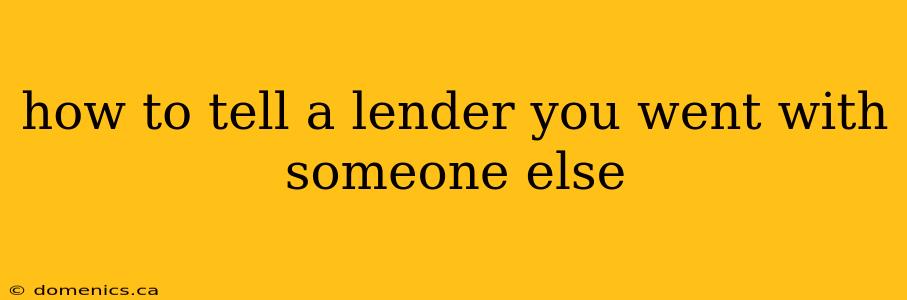 how to tell a lender you went with someone else

© domenics.ca